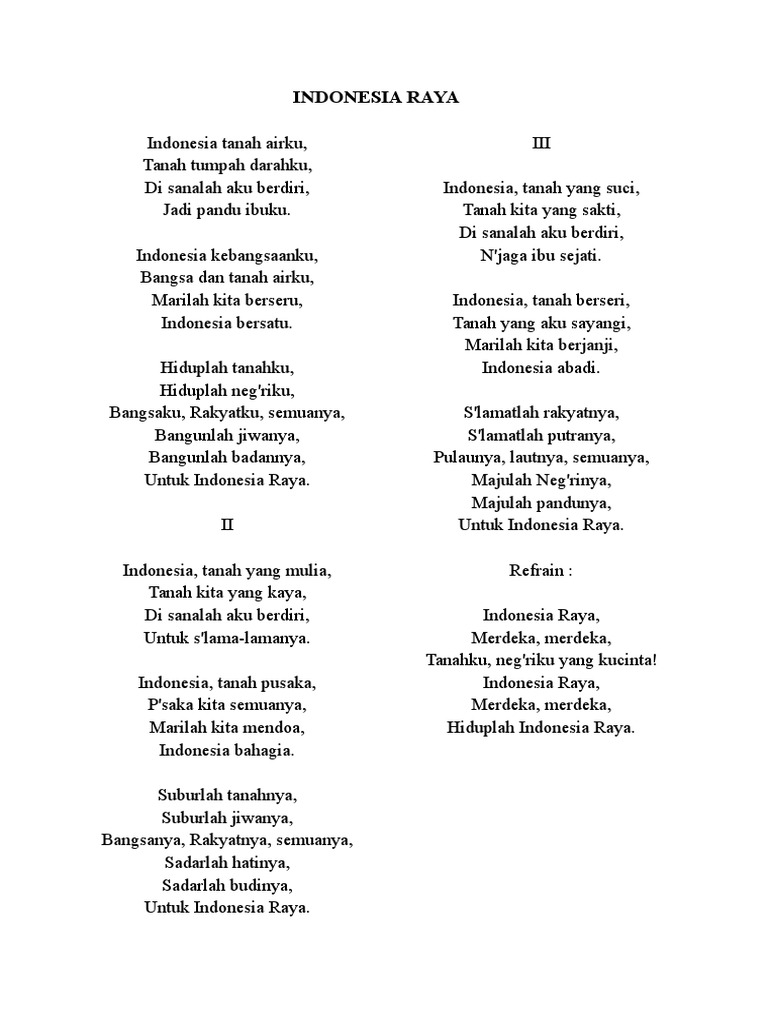 INDONESIA RAYA

Indonesia tanah airku,
Tanah tumpah darahku,
Di sanalah aku berdiri,
Jadi pandu ibuku.

Indonesia kebangsaanku,
Bangsa dan tanah airku,
Marilah kita berseru,
Indonesia bersatu.

Hiduplah tanahku,
Hiduplah neg'riku,
Bangsaku, Rakyatku, semuanya,
Bangunlah jiwanya,
Bangunlah badannya,
Untuk Indonesia Raya.

II

Indonesia, tanah yang mulia,
Tanah kita yang kaya,
Di sanalah aku berdiri,
Untuk s'lama-lamanya.

Indonesia, tanah pusaka,
P'saka kita semuanya,
Marilah kita mendoa,
Indonesia bahagia.

Suburlah tanahnya,
Suburlah jiwanya,
Bangsanya, Rakyatnya, semuanya,
Sadarlah hatinya,
Sadarlah budinya,
Untuk Indonesia Raya.

III

Indonesia, tanah yang suci,
Tanah kita yang sakti,
Di sanalah aku berdiri,
N'jaga ibu sejati.

Indonesia, tanah berseri,
Tanah yang aku sayangi,
Marilah kita berjanji,
Indonesia abadi.

S'lamatlah rakyatnya,
S'lamatlah putranya,
Pulaunya, lautnya, semuanya,
Majulah Neg'rinya,
Majulah pandunya,
Untuk Indonesia Raya.

Refrain :

Indonesia Raya,
Merdeka, merdeka,
Tanahku, neg'riku yang kucinta!
Indonesia Raya,
Merdeka, merdeka,
Hiduplah Indonesia Raya.